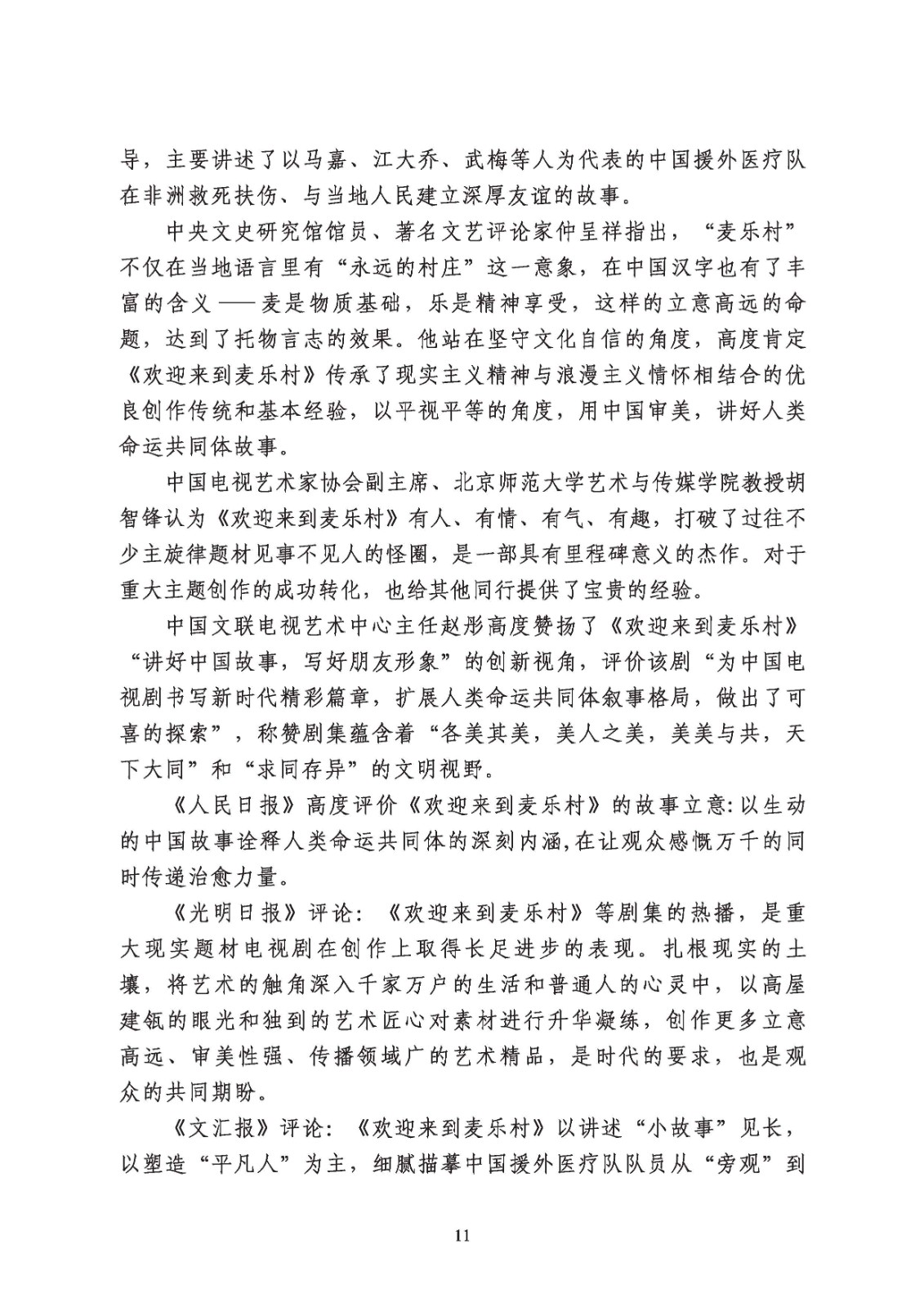 导，主要讲述了以马嘉、江大乔、武梅等人为代表的中国援外医疗队在非洲救死扶伤、与当地人民建立深厚友谊的故事。

中央文史研究馆馆员、著名文艺评论家仲呈祥指出，“麦乐村”不仅在当地语言里有“永远的村庄”这一意象，在中国汉字也有了丰富的含义——麦是物质基础，乐是精神享受，这样的立意高远的命题，达到了托物言志的效果。他站在坚守文化自信的角度，高度肯定《欢迎来到麦乐村》传承了现实主义精神与浪漫主义情怀相结合的优良创作传统和基本经验，以平视平等的角度，用中国审美，讲好人类命运共同体故事。

中国电视艺术家协会副主席、北京师范大学艺术与传媒学院教授胡智锋认为《欢迎来到麦乐村》有人、有情、有气、有趣，打破了过往不少主旋律题材见事不见人的怪圈，是一部具有里程碑意义的杰作。对于重大主题创作的成功转化，也给其他同行提供了宝贵的经验。

中国文联电视艺术中心主任赵彤高度赞扬了《欢迎来到麦乐村》“讲好中国故事，写好朋友形象”的创新视角，评价该剧“为中国电视剧书写新时代精彩篇章，扩展人类命运共同体叙事格局，做出了可喜的探索”，称赞剧集蕴含着“各美其美，美人之美，美美与共，天下大同”和“求同存异”的文明视野。

《人民日报》高度评价《欢迎来到麦乐村》的故事立意:以生动的中国故事诠释人类命运共同体的深刻内涵,在让观众感慨万千的同时传递治愈力量。

《光明日报》评论：《欢迎来到麦乐村》等剧集的热播，是重大现实题材电视剧在创作上取得长足进步的表现。扎根现实的土壤，将艺术的触角深入千家万户的生活和普通人的心灵中，以高屋建瓴的眼光和独到的艺术匠心对素材进行升华凝练，创作更多立意高远、审美性强、传播领域广的艺术精品，是时代的要求，也是观众的共同期盼。

《文汇报》评论：《欢迎来到麦乐村》以讲述“小故事”见长，以塑造“平凡人”为主，细腻描摹中国援外医疗队队员从“旁观”到

11